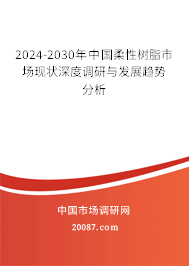 2024-2030年中国柔性树脂市场现状深度调研与发展趋势分析

中国市场调研网

20087.com